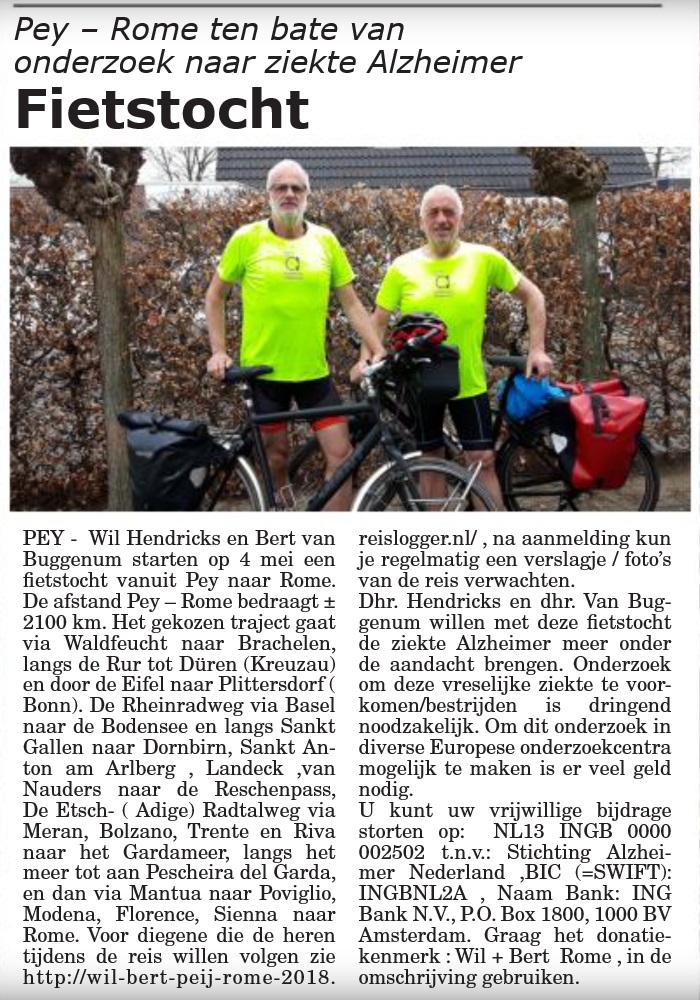 Pey – Rome ten bate van onderzoek naar ziekte Alzheimer

Fietstocht

PEY - Wil Hendricks en Bert van Buggenum starten op 4 mei een fietstocht vanuit Pey naar Rome. De afstand Pey – Rome bedraagt ± 2100 km. Het gekozen traject gaat via Waldfeucht naar Brachelen, langs de Rur tot Düren (Kreuzau) en door de Eifel naar Plittersdorf ( Bonn). De Rheinradweg via Basel naar de Bodensee en langs Sankt Gallen naar Dornbirn, Sankt Anton am Arlberg , Landeck ,van Nauders naar de Reschenpass, De Etsch- ( Adige) Radtalweg via Meran, Bolzano, Trente en Riva naar het Gardameer, langs het meer tot aan Pescheira del Garda, en dan via Mantua naar Poviglio, Modena, Florence, Sienna naar Rome. Voor diegene die de heren tijdens de reis willen volgen zie http://wil-bert-peij-rome-2018.reislogger.nl/ , na aanmelding kun je regelmatig een verslagje / foto's van de reis verwachten.
Dhr. Hendricks en dhr. Van Buggenum willen met deze fietstocht de ziekte Alzheimer meer onder de aandacht brengen. Onderzoek om deze vreselijke ziekte te voorkomen/bestrijden is dringend noodzakelijk. Om dit onderzoek in diverse Europese onderzoekcentra mogelijk te maken is er veel geld nodig.
U kunt uw vrijwillige bijdrage storten op: NL13 INGB 0000 002502 t.n.v.: Stichting Alzheimer Nederland ,BIC (=SWIFT): INGBNL2A , Naam Bank: ING Bank N.V., P.O. Box 1800, 1000 BV Amsterdam. Graag het donatiekenmerk : Wil + Bert Rome , in de omschrijving gebruiken.